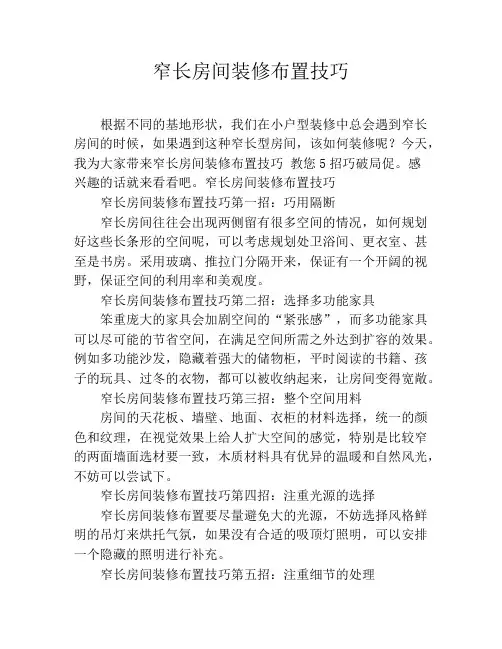 窄长房间装修布置技巧

根据不同的基地形状，我们在小户型装修中总会遇到窄长房间的时候，如果遇到这种窄长型房间，该如何装修呢？今天，我为大家带来窄长房间装修布置技巧 教您5招巧破局促。感兴趣的话就来看看吧。窄长房间装修布置技巧

窄长房间装修布置技巧第一招：巧用隔断

窄长房间往往会出现两侧留有很多空间的情况，如何规划好这些长条形的空间呢，可以考虑规划处卫浴间、更衣室、甚至是书房。采用玻璃、推拉门分隔开来，保证有一个开阔的视野，保证空间的利用率和美观度。

窄长房间装修布置技巧第二招：选择多功能家具

笨重庞大的家具会加剧空间的“紧张感”，而多功能家具可以尽可能的节省空间，在满足空间所需之外达到扩容的效果。例如多功能沙发，隐藏着强大的储物柜，平时阅读的书籍、孩子的玩具、过冬的衣物，都可以被收纳起来，让房间变得宽敞。

窄长房间装修布置技巧第三招：整个空间用料

房间的天花板、墙壁、地面、衣柜的材料选择，统一的颜色和纹理，在视觉效果上给人扩大空间的感觉，特别是比较窄的两面墙面选材要一致，木质材料具有优异的温暖和自然风光，不妨可以尝试下。

窄长房间装修布置技巧第四招：注重光源的选择

窄长房间装修布置要尽量避免大的光源，不妨选择风格鲜明的吊灯来烘托气氛，如果没有合适的吸顶灯照明，可以安排一个隐藏的照明进行补充。

窄长房间装修布置技巧第五招：注重细节的处理